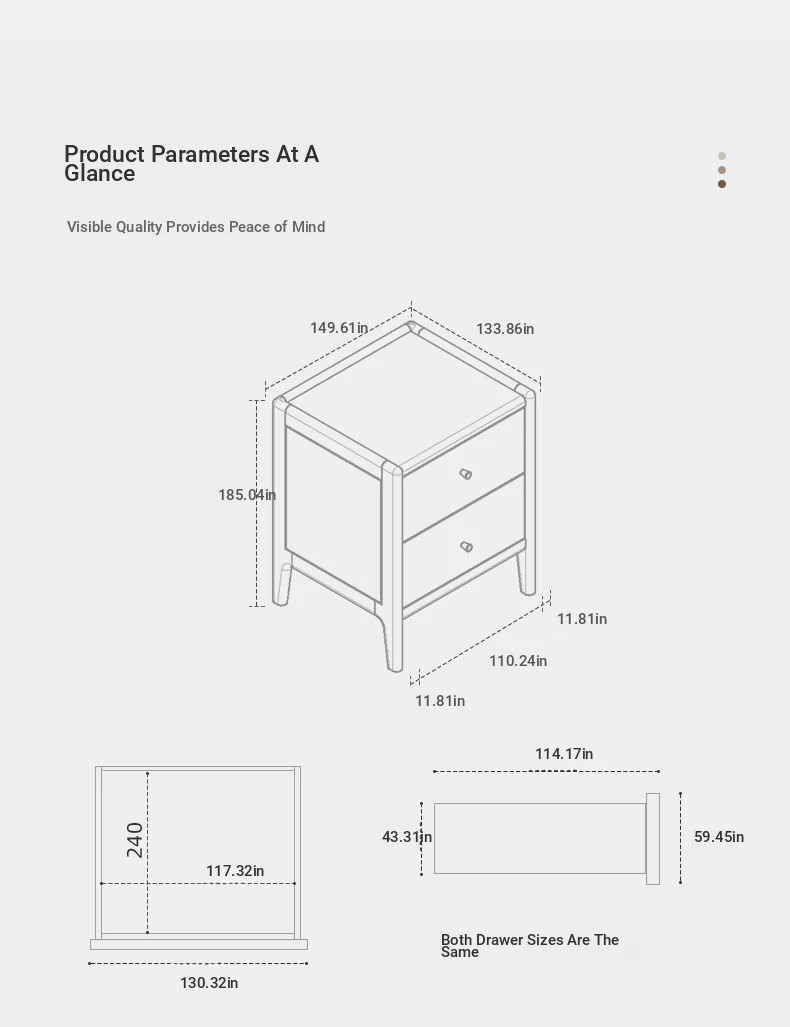 Product Parameters At A Glance

Visible Quality Provides Peace of Mind

149.61in

133.86in

185.04in

11.81in

110.24in

11.81in

240

117.32in

130.32in

114.17in

43.31in

59.45in

Both Drawer Sizes Are The Same